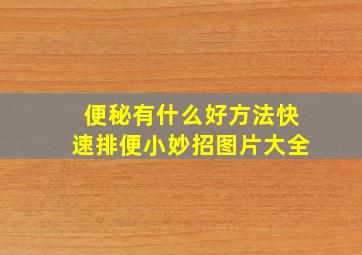 便秘有什么好方法快速排便小妙招图片大全